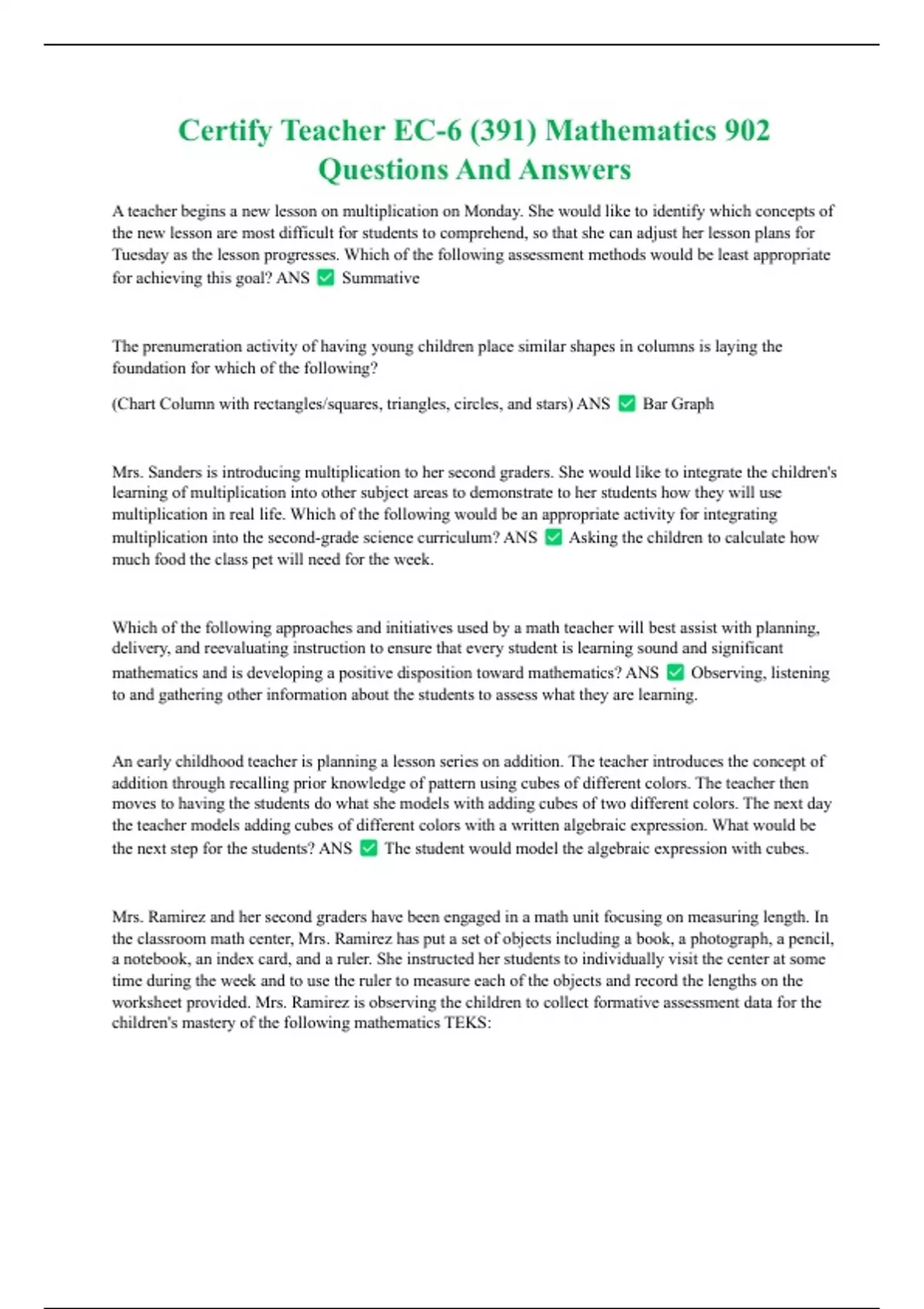 Certify Teacher EC-6 (391) Mathematics 902 Questions And Answers

A teacher begins a new lesson on multiplication on Monday. She would like to identify which concepts of the new lesson are most difficult for students to comprehend, so that she can adjust her lesson plans for Tuesday as the lesson progresses. Which of the following assessment methods would be least appropriate for achieving this goal? ANS ✅ Summative

The prenumeration activity of having young children place similar shapes in columns is laying the foundation for which of the following?

(Chart Column with rectangles/squares, triangles, circles, and stars) ANS ✅ Bar Graph

Mrs. Sanders is introducing multiplication to her second graders. She would like to integrate the children's learning of multiplication into other subject areas to demonstrate to her students how they will use multiplication in real life. Which of the following would be an appropriate activity for integrating multiplication into the second-grade science curriculum? ANS ✅ Asking the children to calculate how much food the class pet will need for the week.

Which of the following approaches and initiatives used by a math teacher will best assist with planning, delivery, and reevaluating instruction to ensure that every student is learning sound and significant mathematics and is developing a positive disposition toward mathematics? ANS ✅ Observing, listening to and gathering other information about the students to assess what they are learning.

An early childhood teacher is planning a lesson series on addition. The teacher introduces the concept of addition through recalling prior knowledge of pattern using cubes of different colors. The teacher then moves to having the students do what she models with adding cubes of two different colors. The next day the teacher models adding cubes of different colors with a written algebraic expression. What would be the next step for the students? ANS ✅ The student would model the algebraic expression with cubes.

Mrs. Ramirez and her second graders have been engaged in a math unit focusing on measuring length. In the classroom math center, Mrs. Ramirez has put a set of objects including a book, a photograph, a pencil, a notebook, an index card, and a ruler. She instructed her students to individually visit the center at some time during the week and to use the ruler to measure each of the objects and record the lengths on the worksheet provided. Mrs. Ramirez is observing the children to collect formative assessment data for the children's mastery of the following mathematics TEKS: